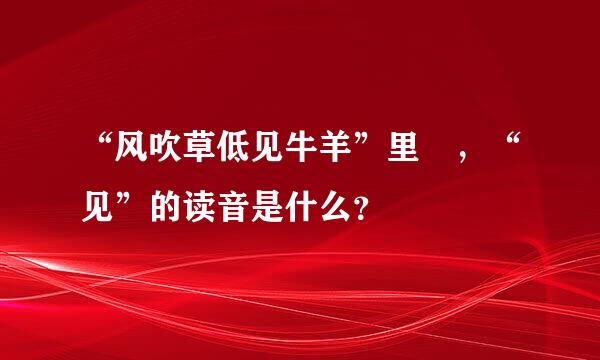 “风吹草低见牛羊”里，“见”的读音是什么？